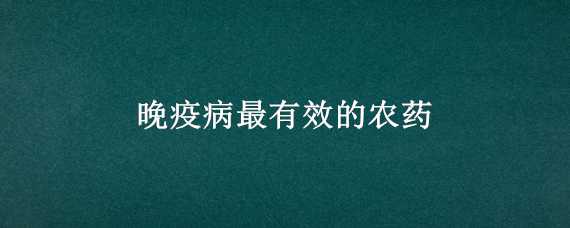 晚疫病最有效的农药